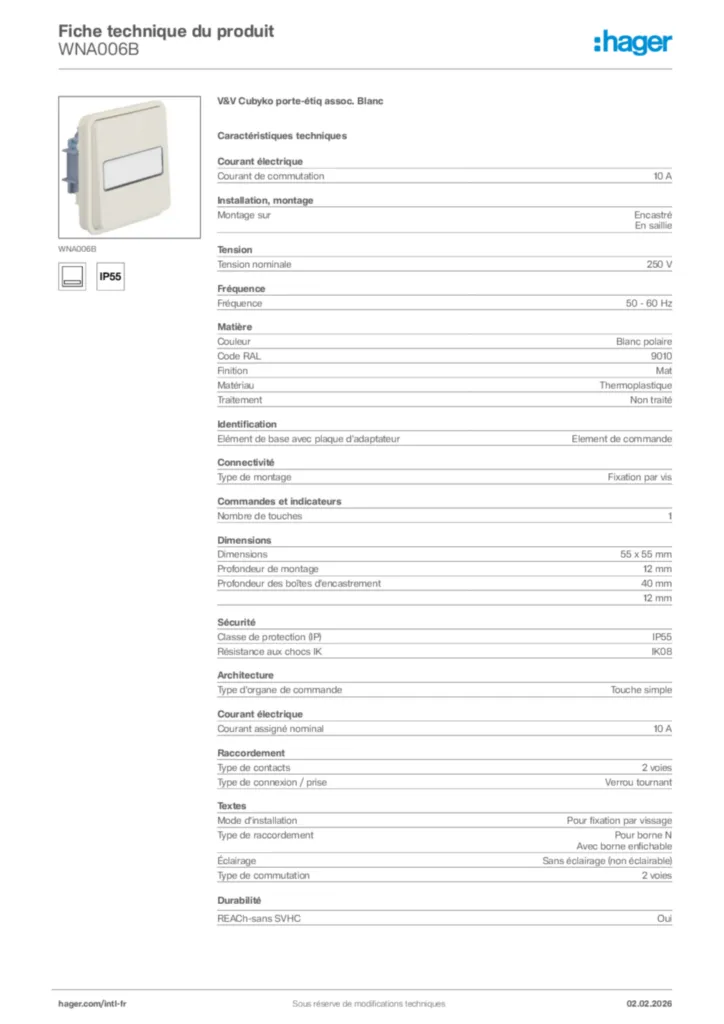 Fiche technique du produit
WNA006B

:hager

WNA006B

IP55

V&V Cubyko porte-étiq assoc. Blanc

Caractéristiques techniques

Courant électrique

| Courant de commutation | 10 A |
|---|---|

Installation, montage

| Montage sur | Encastré En saillie |
|---|---|

Tension

| Tension nominale | 250 V |
|---|---|

Fréquence

| Fréquence | 50 - 60 Hz |
|---|---|

Matière

| Couleur | Blanc polaire |
|---|---|
| Code RAL | 9010 |
| Finition | Mat |
| Matériau | Thermoplastique |
| Traitement | Non traité |

Identification

| Elément de base avec plaque d'adaptateur | Element de commande |
|---|---|

Connectivité

| Type de montage | Fixation par vis |
|---|---|

Commandes et indicateurs

| Nombre de touches | 1 |
|---|---|

Dimensions

| Dimensions | 55 x 55 mm |
|---|---|
| Profondeur de montage | 12 mm |
| Profondeur des boîtes d'encastrement | 40 mm |
| | 12 mm |

Sécurité

| Classe de protection (IP) | IP55 |
|---|---|
| Résistance aux chocs IK | IK08 |

Architecture

| Type d'organe de commande | Touche simple |
|---|---|

Courant électrique

| Courant assigné nominal | 10 A |
|---|---|

Raccordement

| Type de contacts | 2 voies |
|---|---|
| Type de connexion / prise | Verrou tournant |

Textes

| Mode d'installation | Pour fixation par vissage |
|---|---|
| Type de raccordement | Pour borne N Avec borne enfichable |
| Éclairage | Sans éclairage (non éclairable) |
| Type de commutation | 2 voies |

Durabilité

| REACh-sans SVHC | Oui |
|---|---|

hager.com/intl-fr
Sous réserve de modifications techniques
02.02.2026